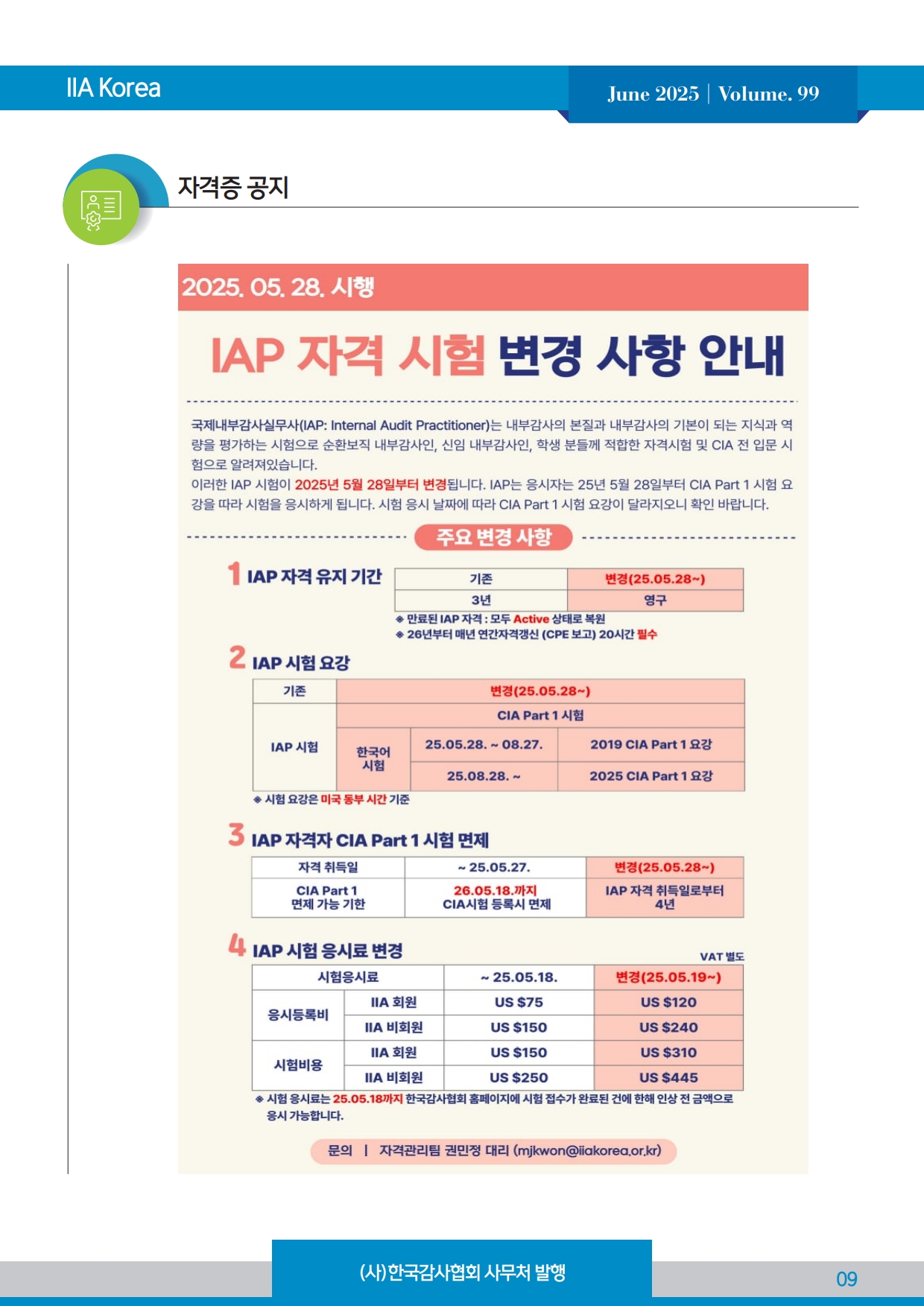 IIA Korea

June 2025 | Volume. 99

자격증 공지

2025. 05. 28. 시행

IAP 자격 시험 변경 사항 안내

국제내부감사실무사(IAP: Internal Audit Practitioner)는 내부감사의 본질과 내부감사의 기본이 되는 지식과 역량을 평가하는 시험으로 순환보직 내부감사인, 신임 내부감사인, 학생 분들께 적합한 자격시험 및 CIA 전 입문 시험으로 알려져있습니다.
이러한 IAP 시험이 2025년 5월 28일부터 변경됩니다. IAP는 응시자는 25년 5월 28일부터 CIA Part 1 시험 요강을 따라 시험을 응시하게 됩니다. 시험 응시 날짜에 따라 CIA Part 1 시험 요강이 달라지오니 확인 바랍니다.

주요 변경 사항

1 IAP 자격 유지 기간

| 기존 | 변경(25.05.28~) |
|---|---|
| 3년 | 영구 |

※ 만료된 IAP 자격 : 모두 Active 상태로 복원
※ 26년부터 매년 연간자격갱신 (CPE 보고) 20시간 필수

2 IAP 시험 요강

| 기존 | 변경(25.05.28~) | | |
|---|---|---|---|
| IAP 시험 | CIA Part 1 시험 | | |
| | 한국어 시험 | 25.05.28. ~ 08.27. | 2019 CIA Part 1 요강 |
| | | 25.08.28. ~ | 2025 CIA Part 1 요강 |

※ 시험 요강은 미국 동부 시간 기준

3 IAP 자격자 CIA Part 1 시험 면제

| 자격 취득일 | ~ 25.05.27. | 변경(25.05.28~) |
|---|---|---|
| CIA Part 1 면제 가능 기한 | 26.05.18.까지 CIA시험 등록시 면제 | IAP 자격 취득일로부터 4년 |

4 IAP 시험 응시료 변경

VAT 별도

| 시험응시료 | | ~ 25.05.18. | 변경(25.05.19~) |
|---|---|---|---|
| 응시등록비 | IIA 회원 | US $75 | US $120 |
| | IIA 비회원 | US $150 | US $240 |
| 시험비용 | IIA 회원 | US $150 | US $310 |
| | IIA 비회원 | US $250 | US $445 |

※ 시험 응시료는 25.05.18까지 한국감사협회 홈페이지에 시험 접수가 완료된 건에 한해 인상 전 금액으로 응시 가능합니다.

문의 | 자격관리팀 권민정 대리 (mjkwon@iiakorea.or.kr)

(사)한국감사협회 사무처 발행

09